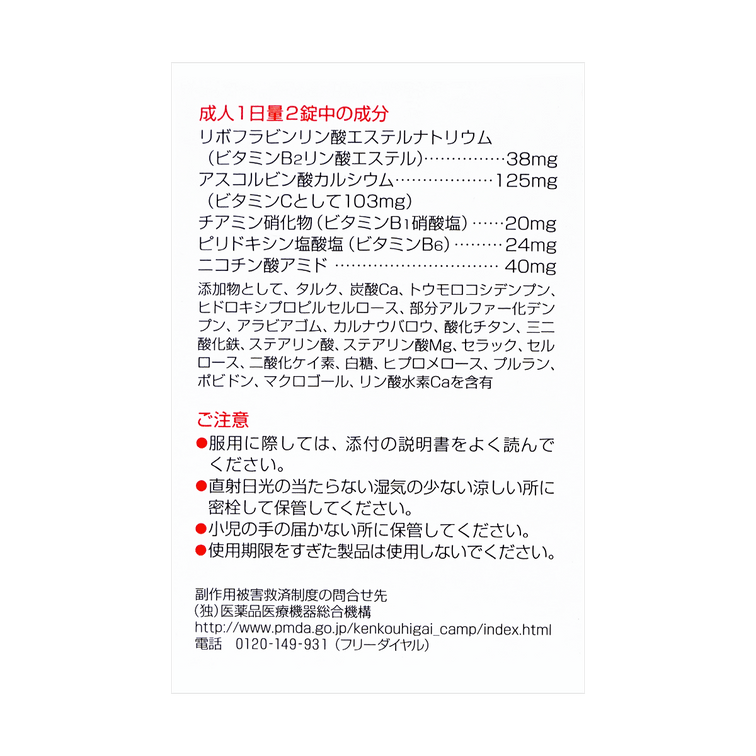 成人1日量2錠中の成分
リボフラビンリン酸エステルナトリウム
（ビタミン$B_2$リン酸エステル）……………38mg
アスコルビン酸カルシウム………………125mg
（ビタミンCとして103mg）
チアミン硝化物（ビタミン$B_1$硝酸塩）……20mg
ピリドキシン塩酸塩（ビタミン$B_6$）………24mg
ニコチン酸アミド ………………………… 40mg
添加物として、タルク、炭酸Ca、トウモロコシデンプン、ヒドロキシプロピルセルロース、部分アルファー化デンプン、アラビアゴム、カルナウバロウ、酸化チタン、三二酸化鉄、ステアリン酸、ステアリン酸Mg、セラック、セルロース、二酸化ケイ素、白糖、ヒプロメロース、プルラン、ポビドン、マクロゴール、リン酸水素Caを含有

ご注意
●服用に際しては、添付の説明書をよく読んでください。
●直射日光の当たらない湿気の少ない涼しい所に密栓して保管してください。
●小児の手の届かない所に保管してください。
●使用期限をすぎた製品は使用しないでください。

副作用被害救済制度の問合せ先
（独）医薬品医療機器総合機構
http://www.pmda.go.jp/kenkouhigai_camp/index.html
電話 0120-149-931（フリーダイヤル）